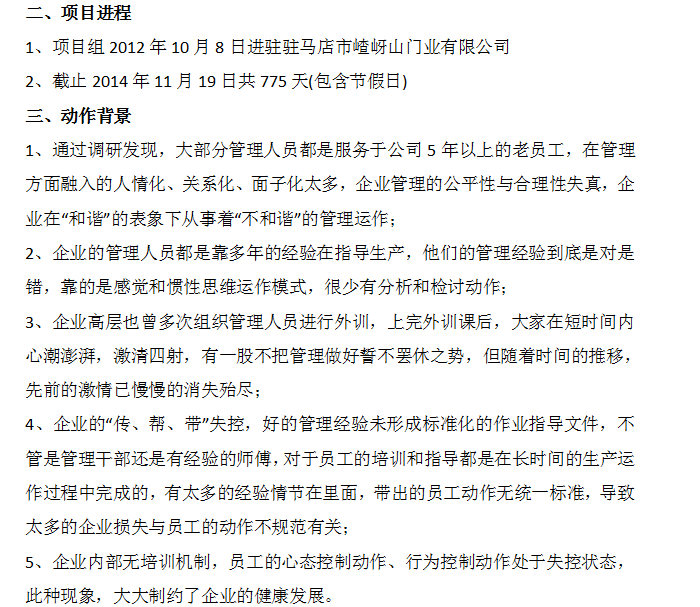 二、项目进程

1、项目组 2012 年 10 月 8 日进驻驻马店市嵖岈山门业有限公司

2、截止 2014 年 11 月 19 日共 775 天(包含节假日)

三、动作背景

1、通过调研发现，大部分管理人员都是服务于公司 5 年以上的老员工，在管理方面融入的人情化、关系化、面子化太多，企业管理的公平性与合理性失真，企业在“和谐”的表象下从事着“不和谐”的管理运作；

2、企业的管理人员都是靠多年的经验在指导生产，他们的管理经验到底是对是错，靠的是感觉和惯性思维运作模式，很少有分析和检讨动作；

3、企业高层也曾多次组织管理人员进行外训，上完外训课后，大家在短时间内心潮澎湃，激清四射，有一股不把管理做好誓不罢休之势，但随着时间的推移，先前的激情已慢慢的消失殆尽；

4、企业的“传、帮、带”失控，好的管理经验未形成标准化的作业指导文件，不管是管理干部还是有经验的师傅，对于员工的培训和指导都是在长时间的生产运作过程中完成的，有太多的经验情节在里面，带出的员工动作无统一标准，导致太多的企业损失与员工的动作不规范有关；

5、企业内部无培训机制，员工的心态控制动作、行为控制动作处于失控状态，此种现象，大大制约了企业的健康发展。